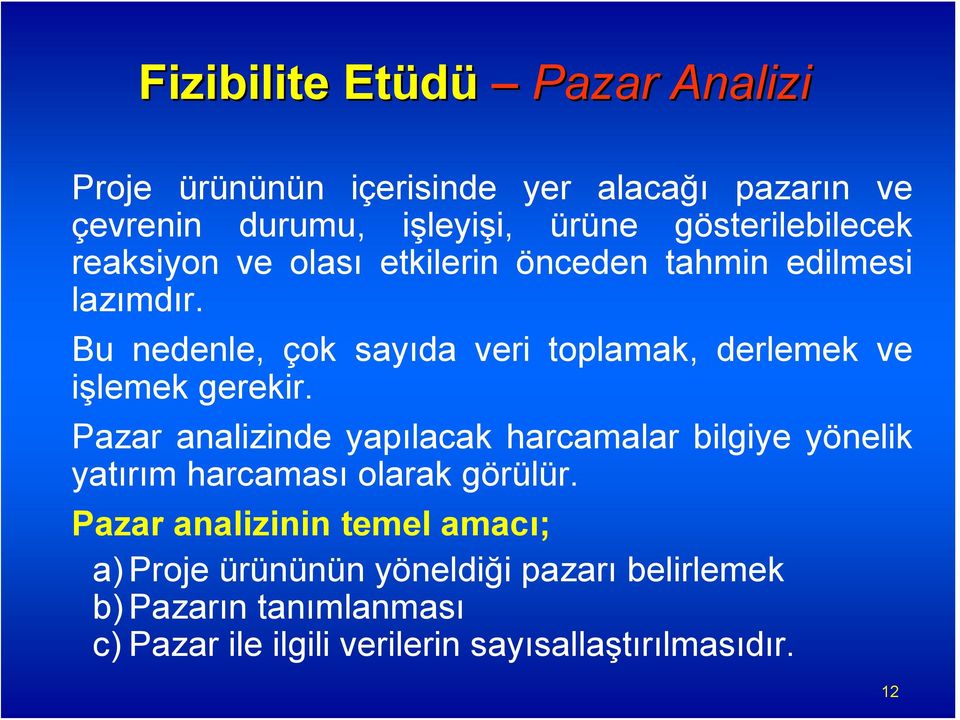 Fizibilite Etüdü – Pazar Analizi

Proje ürününün içerisinde yer alacağı pazarın ve çevrenin durumu, işleyişi, ürüne gösterilebilecek reaksiyon ve olası etkilerin önceden tahmin edilmesi lazımdır.

Bu nedenle, çok sayıda veri toplamak, derlemek ve işlemek gerekir.

Pazar analizinde yapılacak harcamalar bilgiye yönelik yatırım harcaması olarak görülür.

Pazar analizinin temel amacı;

a) Proje ürününün yöneldiği pazarı belirlemek
b) Pazarın tanımlanması
c) Pazar ile ilgili verilerin sayısallaştırılmasıdır.

12